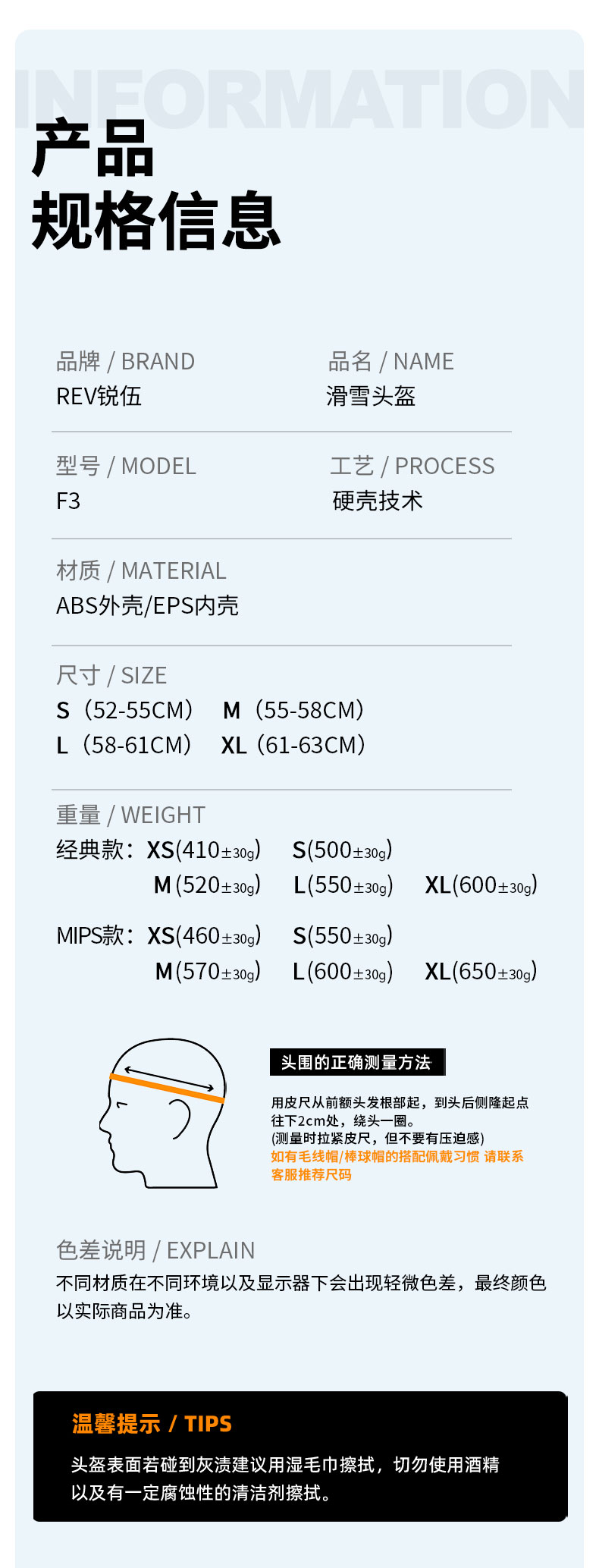 INFORMATION

产品
规格信息

品牌 / BRAND
REV锐伍

品名 / NAME
滑雪头盔

型号 / MODEL
F3

工艺 / PROCESS
硬壳技术

材质 / MATERIAL
ABS外壳/EPS内壳

尺寸 / SIZE
S（52-55CM） M（55-58CM）
L（58-61CM） XL（61-63CM）

重量 / WEIGHT
经典款：XS(410±30g) S(500±30g)
M(520±30g) L(550±30g) XL(600±30g)
MIPS款：XS(460±30g) S(550±30g)
M(570±30g) L(600±30g) XL(650±30g)

头围的正确测量方法

用皮尺从前额头发根部起，到头后侧隆起点往下2cm处，绕头一圈。
(测量时拉紧皮尺，但不要有压迫感)
如有毛线帽/棒球帽的搭配佩戴习惯 请联系客服推荐尺码

色差说明 / EXPLAIN
不同材质在不同环境以及显示器下会出现轻微色差，最终颜色以实际商品为准。

温馨提示 / TIPS
头盔表面若碰到灰渍建议用湿毛巾擦拭，切勿使用酒精以及有一定腐蚀性的清洁剂擦拭。